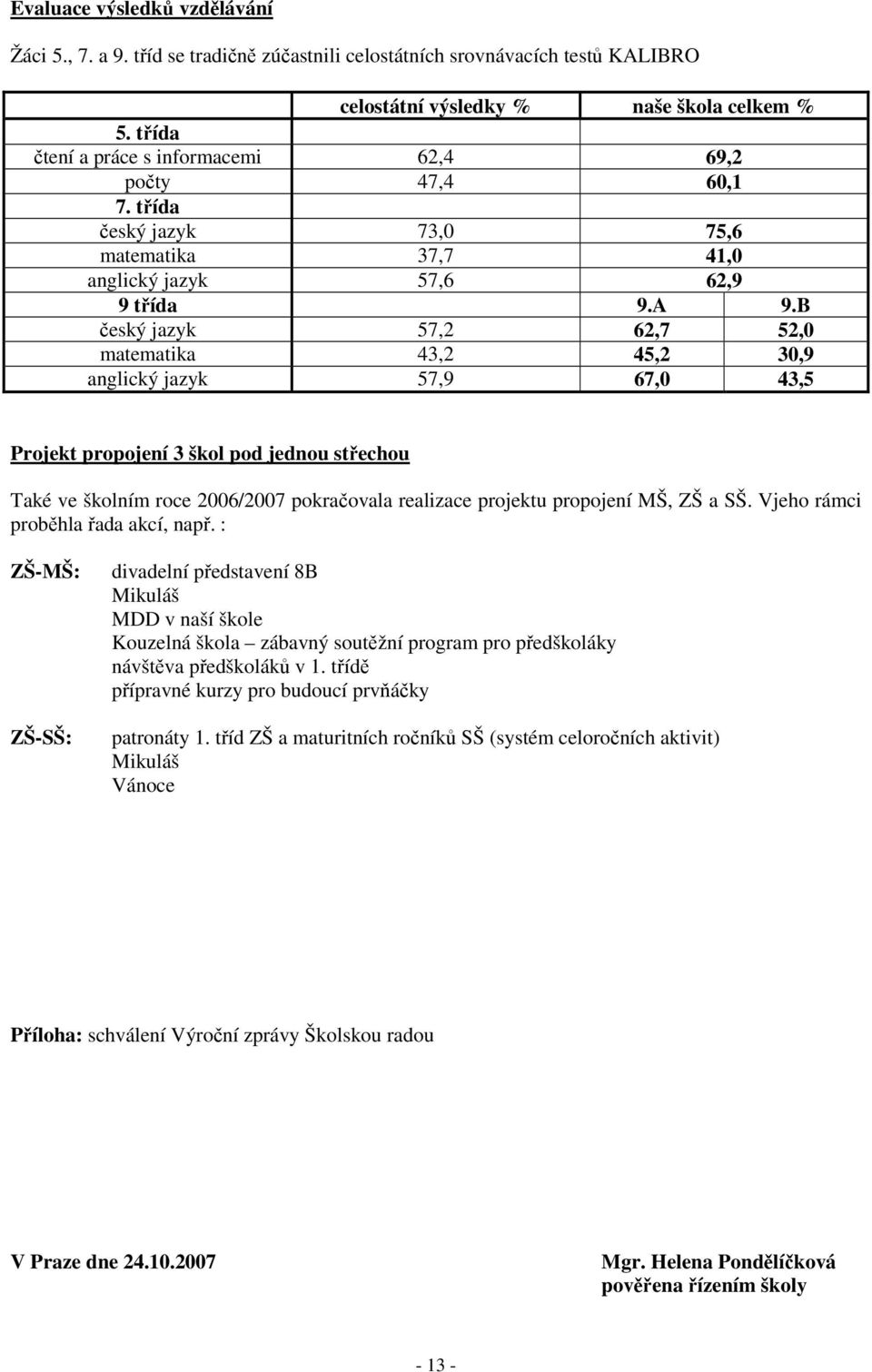 Evaluace výsledků vzdělávání

Žáci 5., 7. a 9. tříd se tradičně zúčastnili celostátních srovnávacích testů KALIBRO

| | celostátní výsledky % | naše škola celkem % | |
|---|---|---|---|
| 5. třída | | | |
| čtení a práce s informacemi | 62,4 | 69,2 | |
| počty | 47,4 | 60,1 | |
| 7. třída | | | |
| český jazyk | 73,0 | 75,6 | |
| matematika | 37,7 | 41,0 | |
| anglický jazyk | 57,6 | 62,9 | |
| 9 třída | | 9.A | 9.B |
| český jazyk | 57,2 | 62,7 | 52,0 |
| matematika | 43,2 | 45,2 | 30,9 |
| anglický jazyk | 57,9 | 67,0 | 43,5 |

Projekt propojení 3 škol pod jednou střechou

Také ve školním roce 2006/2007 pokračovala realizace projektu propojení MŠ, ZŠ a SŠ. Vjeho rámci proběhla řada akcí, např. :

ZŠ-MŠ: divadelní představení 8B
Mikuláš
MDD v naší škole
Kouzelná škola – zábavný soutěžní program pro předškoláky
návštěva předškoláků v 1. třídě
přípravné kurzy pro budoucí prvňáčky

ZŠ-SŠ: patronáty 1. tříd ZŠ a maturitních ročníků SŠ (systém celoročních aktivit)
Mikuláš
Vánoce

Příloha: schválení Výroční zprávy Školskou radou

V Praze dne 24.10.2007

Mgr. Helena Pondělíčková
pověřena řízením školy

- 13 -